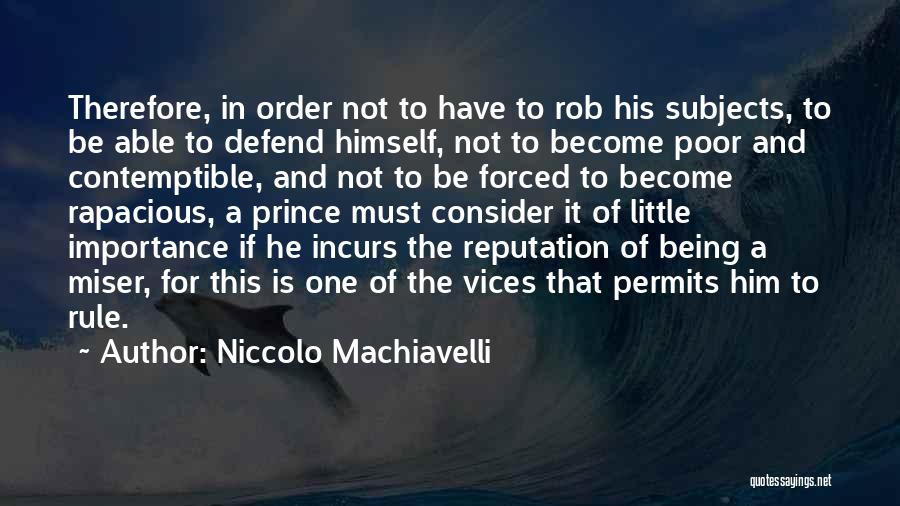 Therefore, in order not to have to rob his subjects, to be able to defend himself, not to become poor and contemptible, and not to be forced to become rapacious, a prince must consider it of little importance if he incurs the reputation of being a miser, for this is one of the vices that permits him to rule.

~ Author: Niccolo Machiavelli

quotessayings.net